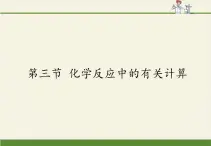 第三节 化学反应中的有关计算